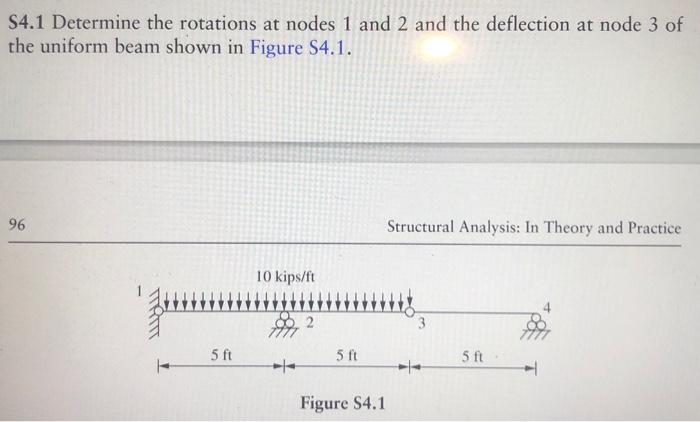 S4.1 Determine the rotations at nodes 1 and 2 and the deflection at node 3 of the uniform beam shown in Figure S4.1.

96

Structural Analysis: In Theory and Practice

10 kips/ft

1

2

3

4

5 ft

5 ft

5 ft

Figure S4.1